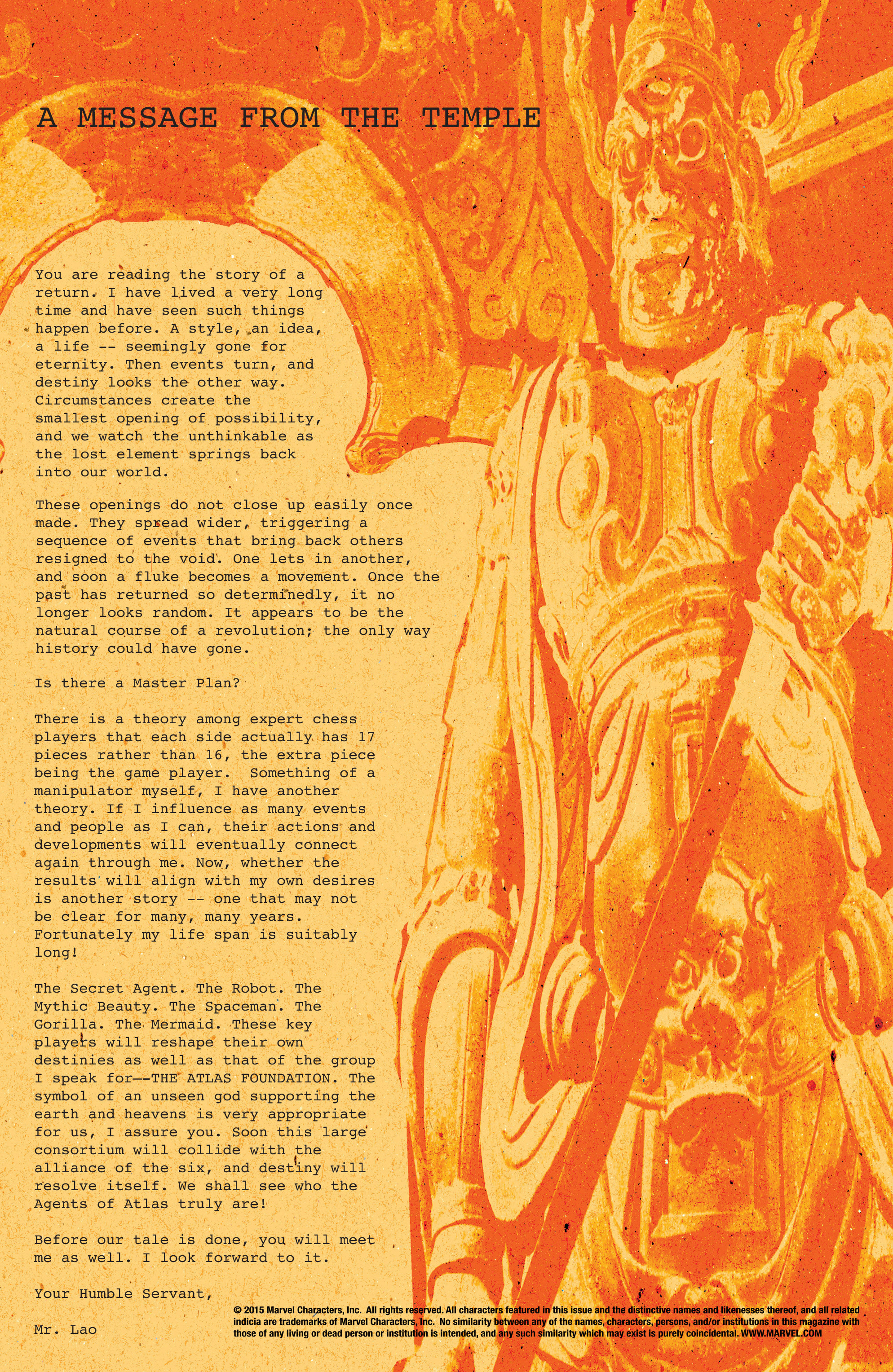 A MESSAGE FROM THE TEMPLE

You are reading the story of a return. I have lived a very long time and have seen such things happen before. A style, an idea, a life -- seemingly gone for eternity. Then events turn, and destiny looks the other way. Circumstances create the smallest opening of possibility, and we watch the unthinkable as the lost element springs back into our world.

These openings do not close up easily once made. They spread wider, triggering a sequence of events that bring back others resigned to the void. One lets in another, and soon a fluke becomes a movement. Once the past has returned so determinedly, it no longer looks random. It appears to be the natural course of a revolution; the only way history could have gone.

Is there a Master Plan?

There is a theory among expert chess players that each side actually has 17 pieces rather than 16, the extra piece being the game player. Something of a manipulator myself, I have another theory. If I influence as many events and people as I can, their actions and developments will eventually connect again through me. Now, whether the results will align with my own desires is another story -- one that may not be clear for many, many years. Fortunately my life span is suitably long!

The Secret Agent. The Robot. The Mythic Beauty. The Spaceman. The Gorilla. The Mermaid. These key players will reshape their own destinies as well as that of the group I speak for--THE ATLAS FOUNDATION. The symbol of an unseen god supporting the earth and heavens is very appropriate for us, I assure you. Soon this large consortium will collide with the alliance of the six, and destiny will resolve itself. We shall see who the Agents of Atlas truly are!

Before our tale is done, you will meet me as well. I look forward to it.

Your Humble Servant,

Mr. Lao

© 2015 Marvel Characters, Inc. All rights reserved. All characters featured in this issue and the distinctive names and likenesses thereof, and all related indicia are trademarks of Marvel Characters, Inc. No similarity between any of the names, characters, persons, and/or institutions in this magazine with those of any living or dead person or institution is intended, and any such similarity which may exist is purely coincidental. WWW.MARVEL.COM